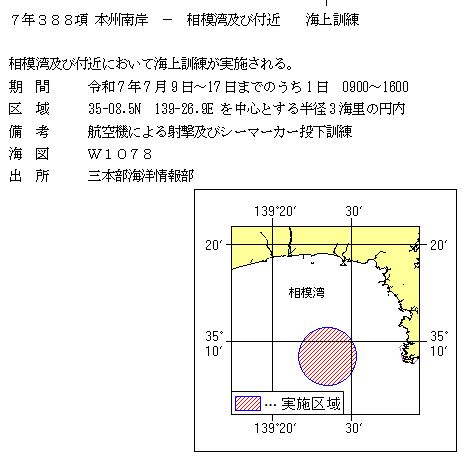 ７年３８８項 本州南岸 － 相模湾及び付近 海上訓練

相模湾及び付近において海上訓練が実施される。
期 間 令和７年７月９日～17日までのうち１日 0900～1600
区 域 35-08.5N 139-26.9E を中心とする半径３海里の円内
備 考 航空機による射撃及びシーマーカー投下訓練
海 図 Ｗ１０７８
出 所 三本部海洋情報部

139°20′ 30′
20′ 20′
相模湾
35° 10′ 35° 10′
… 実施区域
139°20′ 30′